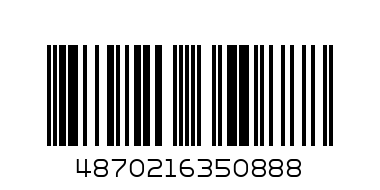 4870216350888